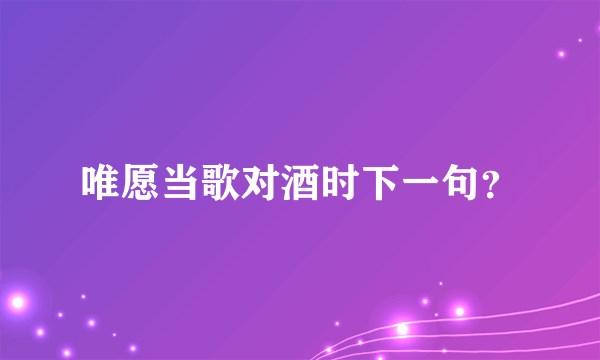 唯愿当歌对酒时下一句?